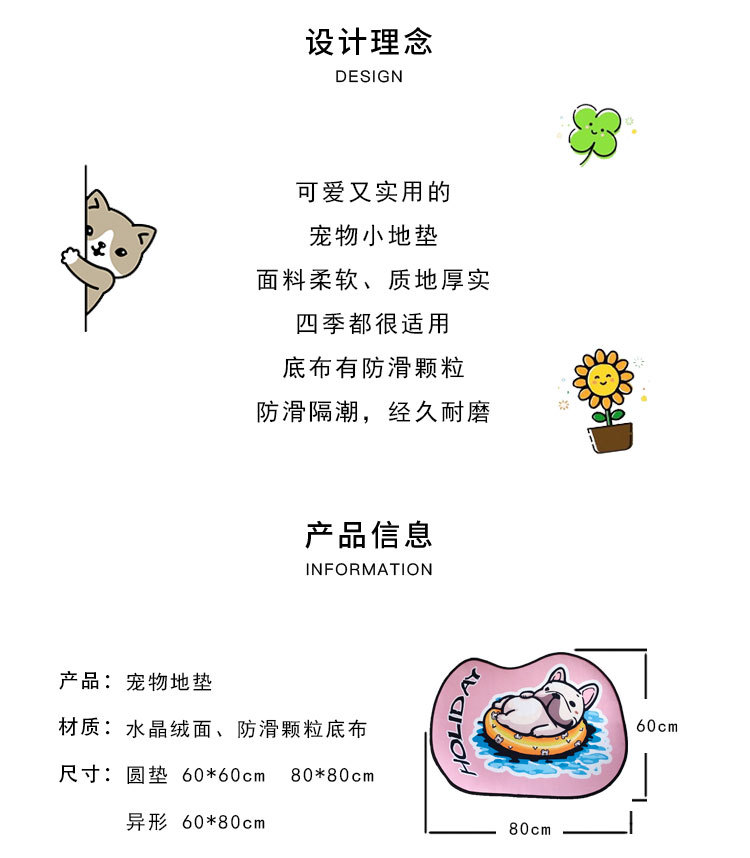 设计理念
DESIGN

可爱又实用的
宠物小地垫
面料柔软、质地厚实
四季都很适用
底布有防滑颗粒
防滑隔潮，经久耐磨

产品信息
INFORMATION

产品：宠物地垫
材质：水晶绒面、防滑颗粒底布
尺寸：圆垫 60*60cm   80*80cm
异形 60*80cm

HOLIDAY
60cm
80cm